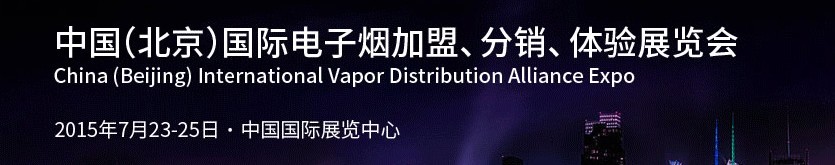 中国(北京)国际电子烟加盟、分销、体验展览会
China (Beijing) International Vapor Distribution Alliance Expo

2015年7月23-25日 · 中国国际展览中心